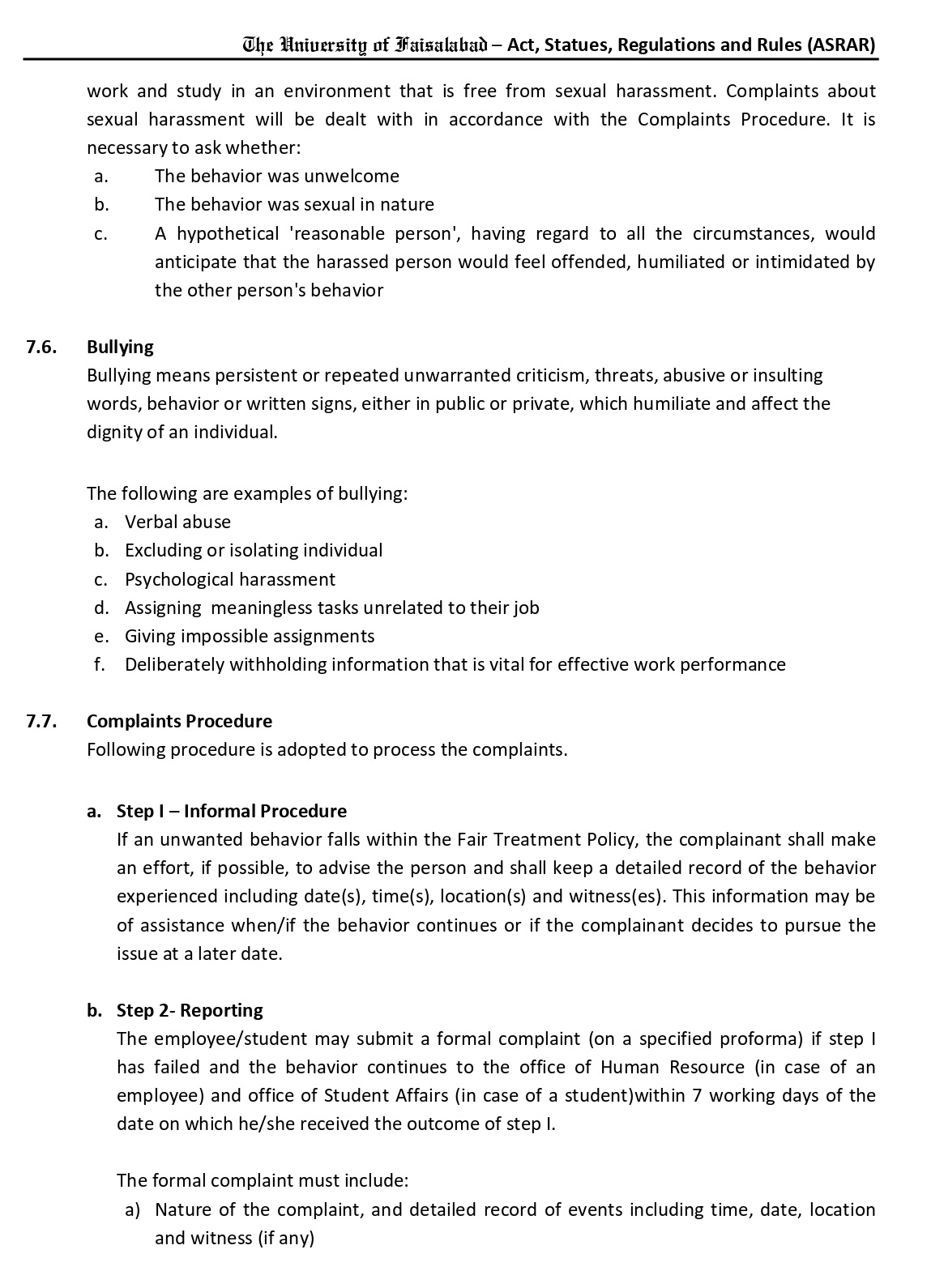 The University of Faisalabad – Act, Statues, Regulations and Rules (ASRAR)

work and study in an environment that is free from sexual harassment. Complaints about sexual harassment will be dealt with in accordance with the Complaints Procedure. It is necessary to ask whether:

a. The behavior was unwelcome
b. The behavior was sexual in nature
c. A hypothetical 'reasonable person', having regard to all the circumstances, would anticipate that the harassed person would feel offended, humiliated or intimidated by the other person's behavior

7.6. Bullying
Bullying means persistent or repeated unwarranted criticism, threats, abusive or insulting words, behavior or written signs, either in public or private, which humiliate and affect the dignity of an individual.

The following are examples of bullying:
a. Verbal abuse
b. Excluding or isolating individual
c. Psychological harassment
d. Assigning meaningless tasks unrelated to their job
e. Giving impossible assignments
f. Deliberately withholding information that is vital for effective work performance

7.7. Complaints Procedure
Following procedure is adopted to process the complaints.

a. Step I – Informal Procedure
If an unwanted behavior falls within the Fair Treatment Policy, the complainant shall make an effort, if possible, to advise the person and shall keep a detailed record of the behavior experienced including date(s), time(s), location(s) and witness(es). This information may be of assistance when/if the behavior continues or if the complainant decides to pursue the issue at a later date.

b. Step 2- Reporting
The employee/student may submit a formal complaint (on a specified proforma) if step I has failed and the behavior continues to the office of Human Resource (in case of an employee) and office of Student Affairs (in case of a student)within 7 working days of the date on which he/she received the outcome of step I.

The formal complaint must include:
a) Nature of the complaint, and detailed record of events including time, date, location and witness (if any)